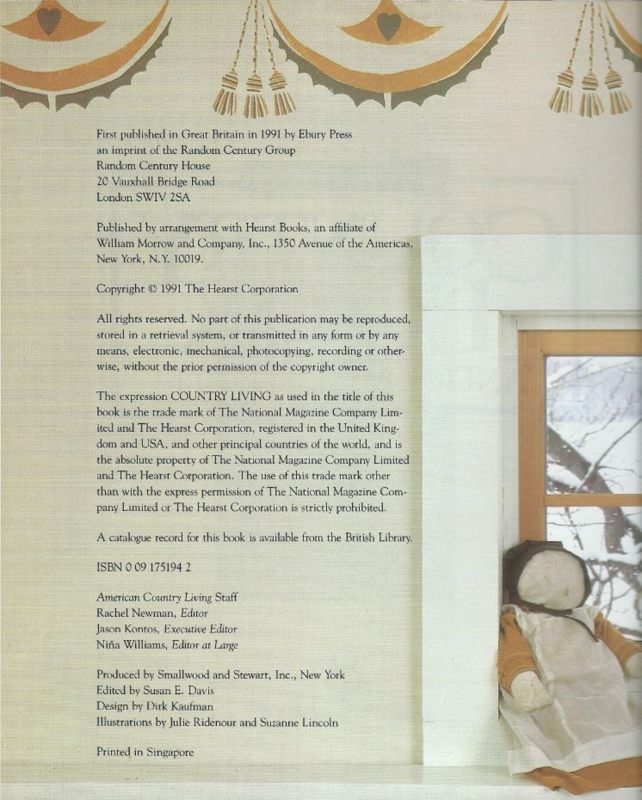 First published in Great Britain in 1991 by Ebury Press
an imprint of the Random Century Group
Random Century House
20 Vauxhall Bridge Road
London SWIV 2SA

Published by arrangement with Hearst Books, an affiliate of William Morrow and Company, Inc., 1350 Avenue of the Americas, New York, N.Y. 10019.

Copyright © 1991 The Hearst Corporation

All rights reserved. No part of this publication may be reproduced, stored in a retrieval system, or transmitted in any form or by any means, electronic, mechanical, photocopying, recording or otherwise, without the prior permission of the copyright owner.

The expression COUNTRY LIVING as used in the title of this book is the trade mark of The National Magazine Company Limited and The Hearst Corporation, registered in the United Kingdom and USA, and other principal countries of the world, and is the absolute property of The National Magazine Company Limited and The Hearst Corporation. The use of this trade mark other than with the express permission of The National Magazine Company Limited or The Hearst Corporation is strictly prohibited.

A catalogue record for this book is available from the British Library.

ISBN 0 09 175194 2

American Country Living Staff
Rachel Newman, Editor
Jason Kontos, Executive Editor
Niña Williams, Editor at Large

Produced by Smallwood and Stewart, Inc., New York
Edited by Susan E. Davis
Design by Dirk Kaufman
Illustrations by Julie Ridenour and Suzanne Lincoln

Printed in Singapore